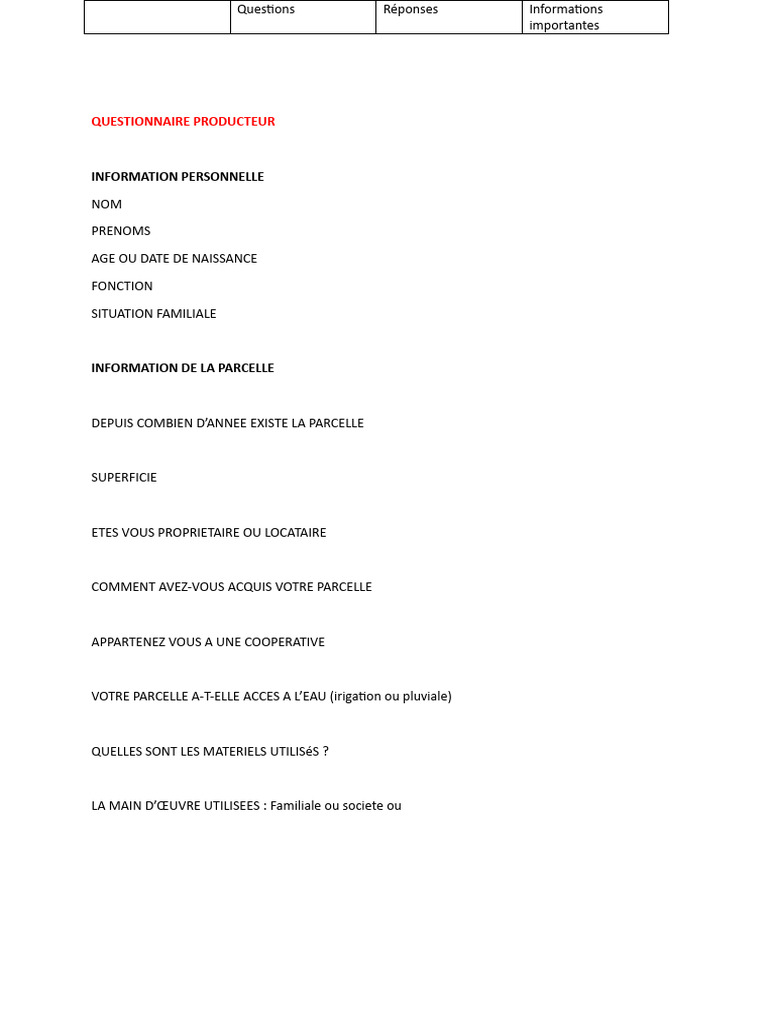 | | Questions | Réponses | Informations importantes |
|---|---|---|---|

QUESTIONNAIRE PRODUCTEUR

INFORMATION PERSONNELLE

NOM

PRENOMS

AGE OU DATE DE NAISSANCE

FONCTION

SITUATION FAMILIALE

INFORMATION DE LA PARCELLE

DEPUIS COMBIEN D'ANNEE EXISTE LA PARCELLE

SUPERFICIE

ETES VOUS PROPRIETAIRE OU LOCATAIRE

COMMENT AVEZ-VOUS ACQUIS VOTRE PARCELLE

APPARTENEZ VOUS A UNE COOPERATIVE

VOTRE PARCELLE A-T-ELLE ACCES A L'EAU (irigation ou pluviale)

QUELLES SONT LES MATERIELS UTILISéS ?

LA MAIN D'ŒUVRE UTILISEES : Familiale ou societe ou